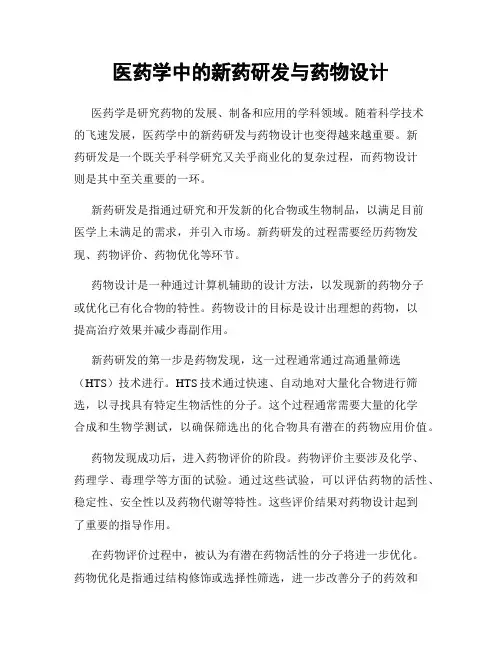 医药学中的新药研发与药物设计

医药学是研究药物的发展、制备和应用的学科领域。随着科学技术的飞速发展，医药学中的新药研发与药物设计也变得越来越重要。新药研发是一个既关乎科学研究又关乎商业化的复杂过程，而药物设计则是其中至关重要的一环。

新药研发是指通过研究和开发新的化合物或生物制品，以满足目前医学上未满足的需求，并引入市场。新药研发的过程需要经历药物发现、药物评价、药物优化等环节。

药物设计是一种通过计算机辅助的设计方法，以发现新的药物分子或优化已有化合物的特性。药物设计的目标是设计出理想的药物，以提高治疗效果并减少毒副作用。

新药研发的第一步是药物发现，这一过程通常通过高通量筛选（HTS）技术进行。HTS技术通过快速、自动地对大量化合物进行筛选，以寻找具有特定生物活性的分子。这个过程通常需要大量的化学合成和生物学测试，以确保筛选出的化合物具有潜在的药物应用价值。

药物发现成功后，进入药物评价的阶段。药物评价主要涉及化学、药理学、毒理学等方面的试验。通过这些试验，可以评估药物的活性、稳定性、安全性以及药物代谢等特性。这些评价结果对药物设计起到了重要的指导作用。

在药物评价过程中，被认为有潜在药物活性的分子将进一步优化。药物优化是指通过结构修饰或选择性筛选，进一步改善分子的药效和